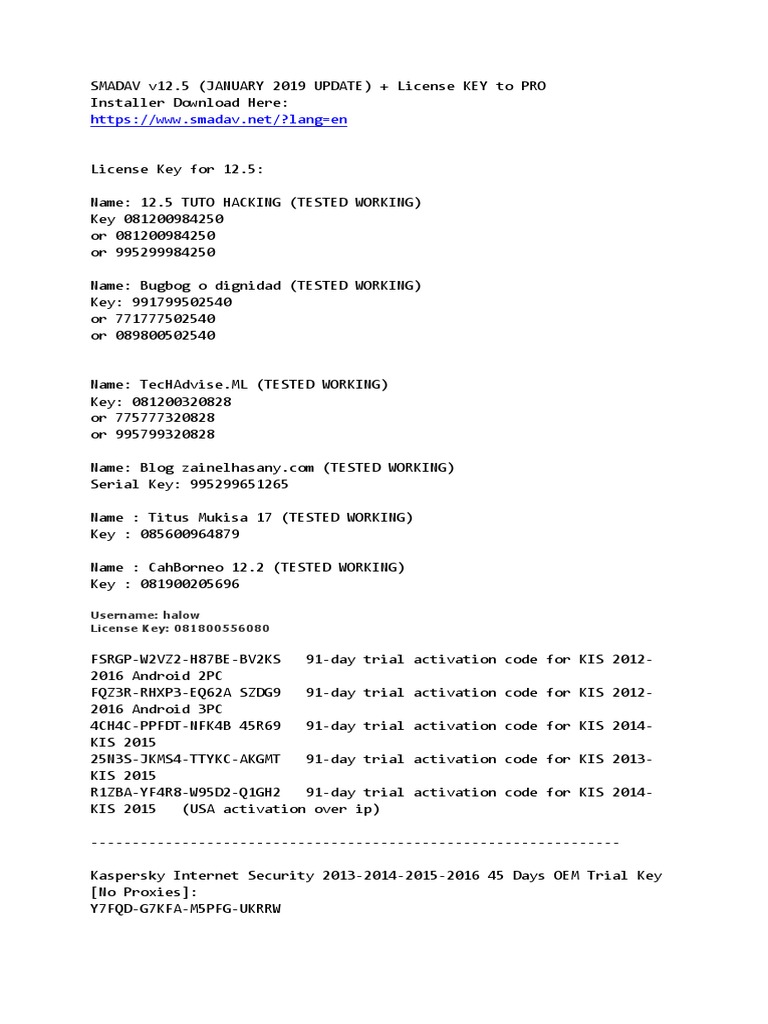 SMADAV v12.5 (JANUARY 2019 UPDATE) + License KEY to PRO
Installer Download Here:
https://www.smadav.net/?lang=en

License Key for 12.5:

Name: 12.5 TUTO HACKING (TESTED WORKING)
Key 081200984250
or 081200984250
or 995299984250

Name: Bugbog o dignidad (TESTED WORKING)
Key: 991799502540
or 771777502540
or 089800502540

Name: TecHAdvise.ML (TESTED WORKING)
Key: 081200320828
or 775777320828
or 995799320828

Name: Blog zainelhasany.com (TESTED WORKING)
Serial Key: 995299651265

Name : Titus Mukisa 17 (TESTED WORKING)
Key : 085600964879

Name : CahBorneo 12.2 (TESTED WORKING)
Key : 081900205696

Username: halow
License Key: 081800556080

FSRGP-W2VZ2-H87BE-BV2KS 91-day trial activation code for KIS 2012-2016 Android 2PC
FQZ3R-RHXP3-EQ62A SZDG9 91-day trial activation code for KIS 2012-2016 Android 3PC
4CH4C-PPFDT-NFK4B 45R69 91-day trial activation code for KIS 2014-KIS 2015
25N3S-JKMS4-TTYKC-AKGMT 91-day trial activation code for KIS 2013-KIS 2015
R1ZBA-YF4R8-W95D2-Q1GH2 91-day trial activation code for KIS 2014-KIS 2015 (USA activation over ip)

----------------------------------------------------------------

Kaspersky Internet Security 2013-2014-2015-2016 45 Days OEM Trial Key [No Proxies]:
Y7FQD-G7KFA-M5PFG-UKRRW